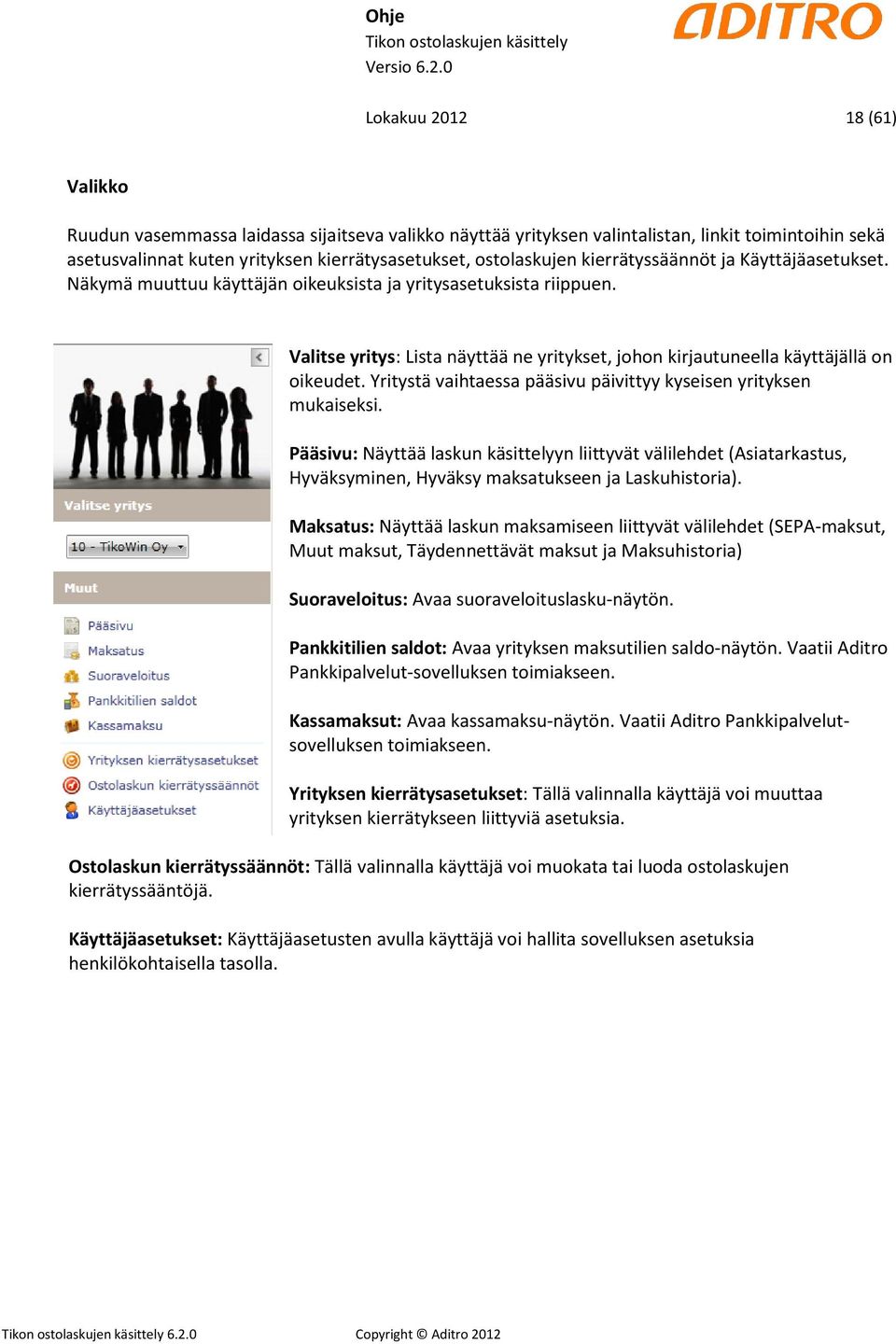 Ohje
Tikon ostolaskujen käsittely
Versio 6.2.0

ADITRO

Lokakuu 2012 18 (61)

Valikko

Ruudun vasemmassa laidassa sijaitseva valikko näyttää yrityksen valintalistan, linkit toimintoihin sekä asetusvalinnat kuten yrityksen kierrätysasetukset, ostolaskujen kierrätyssäännöt ja Käyttäjäasetukset. Näkymä muuttuu käyttäjän oikeuksista ja yritysasetuksista riippuen.

Valitse yritys
10 - TikoWin Oy
Muut
Pääsivu
Maksatus
Suoraveloitus
Pankkitilien saldot
Kassamaksu
Yrityksen kierrätysasetukset
Ostolaskun kierrätyssäännöt
Käyttäjäasetukset

Valitse yritys: Lista näyttää ne yritykset, johon kirjautuneella käyttäjällä on oikeudet. Yritystä vaihtaessa pääsivu päivittyy kyseisen yrityksen mukaiseksi.

Pääsivu: Näyttää laskun käsittelyyn liittyvät välilehdet (Asiatarkastus, Hyväksyminen, Hyväksy maksatukseen ja Laskuhistoria).

Maksatus: Näyttää laskun maksamiseen liittyvät välilehdet (SEPA-maksut, Muut maksut, Täydennettävät maksut ja Maksuhistoria)

Suoraveloitus: Avaa suoraveloituslasku-näytön.

Pankkitilien saldot: Avaa yrityksen maksutilien saldo-näytön. Vaatii Aditro Pankkipalvelut-sovelluksen toimiakseen.

Kassamaksut: Avaa kassamaksu-näytön. Vaatii Aditro Pankkipalvelut-sovelluksen toimiakseen.

Yrityksen kierrätysasetukset: Tällä valinnalla käyttäjä voi muuttaa yrityksen kierrätykseen liittyviä asetuksia.

Ostolaskun kierrätyssäännöt: Tällä valinnalla käyttäjä voi muokata tai luoda ostolaskujen kierrätyssääntöjä.

Käyttäjäasetukset: Käyttäjäasetusten avulla käyttäjä voi hallita sovelluksen asetuksia henkilökohtaisella tasolla.

Tikon ostolaskujen käsittely 6.2.0 Copyright © Aditro 2012